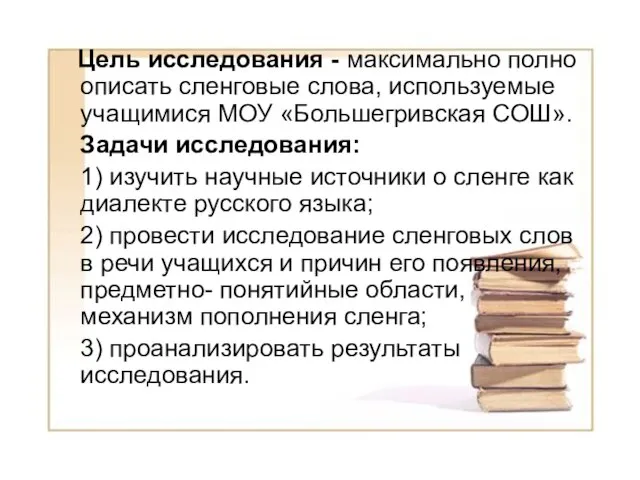 Цель исследования - максимально полно описать сленговые слова, используемые учащимися МОУ «Большегривская СОШ».

Задачи исследования:

1) изучить научные источники о сленге как диалекте русского языка;

2) провести исследование сленговых слов в речи учащихся и причин его появления, предметно- понятийные области, механизм пополнения сленга;

3) проанализировать результаты исследования.